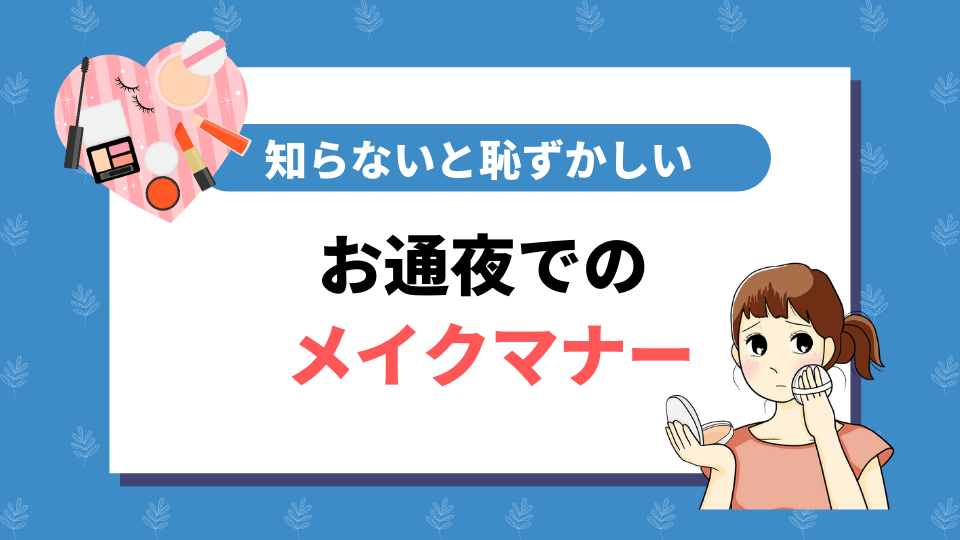 知らないと恥ずかしい

お通夜での
メイクマナー